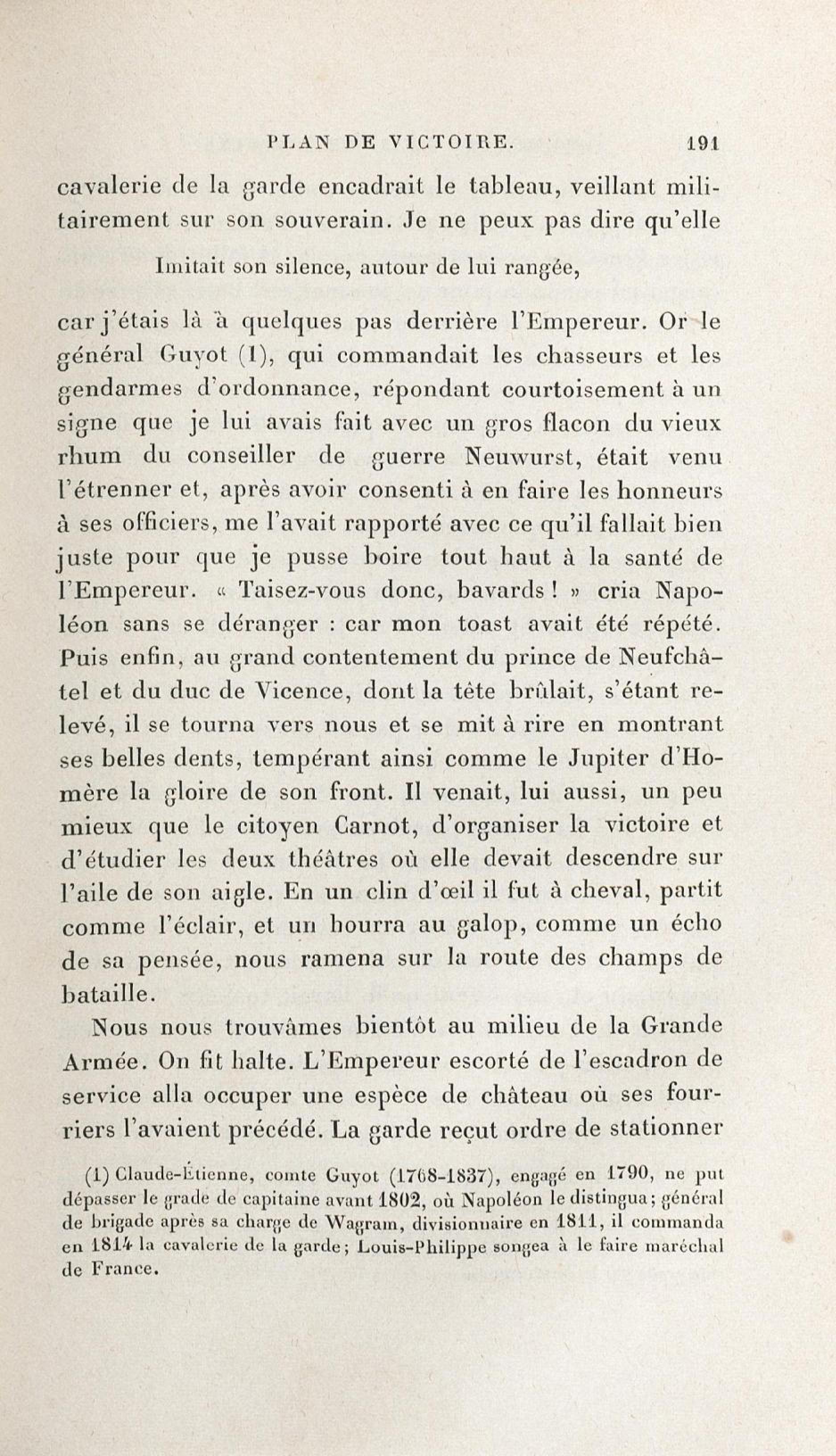 PLAN DE VICTOIRE. 191

cavalerie de la garde encadrait le tableau, veillant militairement sur son souverain. Je ne peux pas dire qu'elle

Imitait son silence, autour de lui rangée,

car j'étais là à quelques pas derrière l'Empereur. Or le général Guyot (1), qui commandait les chasseurs et les gendarmes d'ordonnance, répondant courtoisement à un signe que je lui avais fait avec un gros flacon du vieux rhum du conseiller de guerre Neuwurst, était venu l'étrenner et, après avoir consenti à en faire les honneurs à ses officiers, me l'avait rapporté avec ce qu'il fallait bien juste pour que je pusse boire tout haut à la santé de l'Empereur. « Taisez-vous donc, bavards ! » cria Napoléon sans se déranger : car mon toast avait été répété. Puis enfin, au grand contentement du prince de Neufchâtel et du duc de Vicence, dont la tête brûlait, s'étant relevé, il se tourna vers nous et se mit à rire en montrant ses belles dents, tempérant ainsi comme le Jupiter d'Homère la gloire de son front. Il venait, lui aussi, un peu mieux que le citoyen Carnot, d'organiser la victoire et d'étudier les deux théâtres où elle devait descendre sur l'aile de son aigle. En un clin d'œil il fut à cheval, partit comme l'éclair, et un hourra au galop, comme un écho de sa pensée, nous ramena sur la route des champs de bataille.

Nous nous trouvâmes bientôt au milieu de la Grande Armée. On fit halte. L'Empereur escorté de l'escadron de service alla occuper une espèce de château où ses fourriers l'avaient précédé. La garde reçut ordre de stationner

(1) Claude-Étienne, comte Guyot (1768-1837), engagé en 1790, ne put dépasser le grade de capitaine avant 1802, où Napoléon le distingua; général de brigade après sa charge de Wagram, divisionnaire en 1811, il commanda en 1814 la cavalerie de la garde; Louis-Philippe songea à le faire maréchal de France.